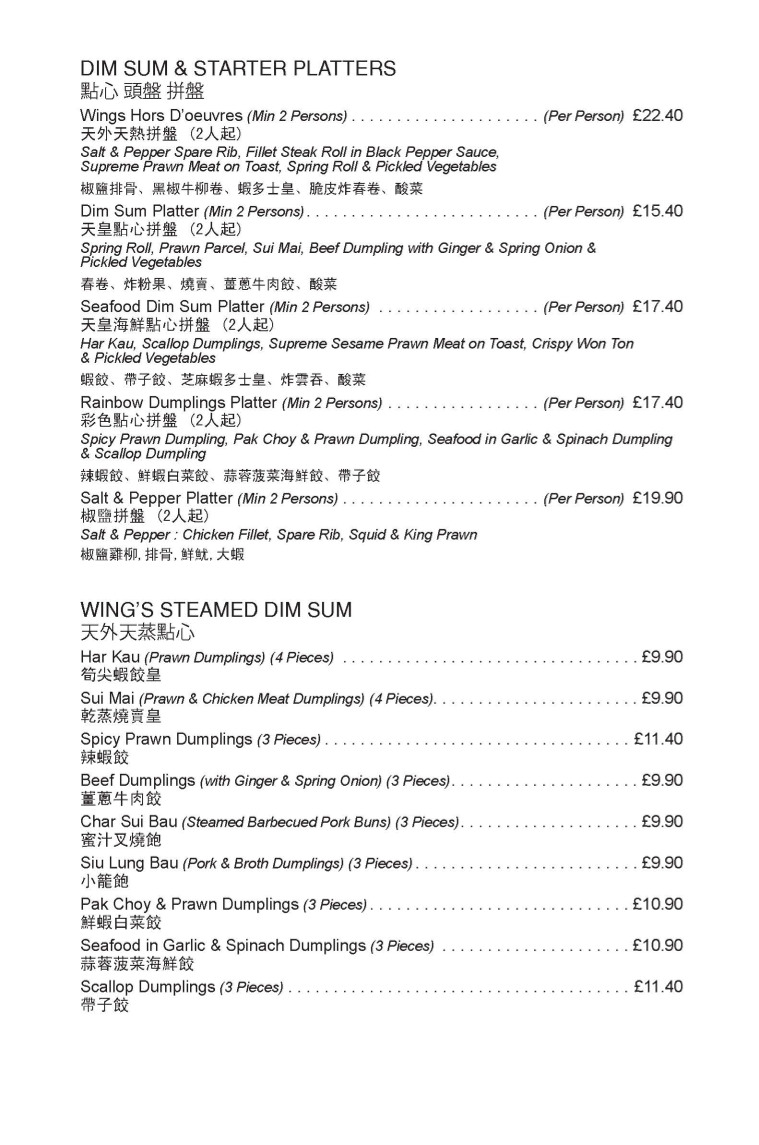 DIM SUM & STARTER PLATTERS
點心 頭盤 拼盤

Wings Hors D'oeuvres (Min 2 Persons) . . . . . . . . . . . . . . . . . . . . . (Per Person) £22.40
天外天熱拼盤 (2人起)
Salt & Pepper Spare Rib, Fillet Steak Roll in Black Pepper Sauce, Supreme Prawn Meat on Toast, Spring Roll & Pickled Vegetables
椒鹽排骨、黑椒牛柳卷、蝦多士皇、脆皮炸春卷、酸菜

Dim Sum Platter (Min 2 Persons) . . . . . . . . . . . . . . . . . . . . . . . . . . (Per Person) £15.40
天皇點心拼盤 (2人起)
Spring Roll, Prawn Parcel, Sui Mai, Beef Dumpling with Ginger & Spring Onion & Pickled Vegetables
春卷、炸粉果、燒賣、薑蔥牛肉餃、酸菜

Seafood Dim Sum Platter (Min 2 Persons) . . . . . . . . . . . . . . . . . . (Per Person) £17.40
天皇海鮮點心拼盤 (2人起)
Har Kau, Scallop Dumplings, Supreme Sesame Prawn Meat on Toast, Crispy Won Ton & Pickled Vegetables
蝦餃、帶子餃、芝麻蝦多士皇、炸雲吞、酸菜

Rainbow Dumplings Platter (Min 2 Persons) . . . . . . . . . . . . . . . . . (Per Person) £17.40
彩色點心拼盤 (2人起)
Spicy Prawn Dumpling, Pak Choy & Prawn Dumpling, Seafood in Garlic & Spinach Dumpling & Scallop Dumpling
辣蝦餃、鮮蝦白菜餃、蒜蓉菠菜海鮮餃、帶子餃

Salt & Pepper Platter (Min 2 Persons) . . . . . . . . . . . . . . . . . . . . . . (Per Person) £19.90
椒鹽拼盤 (2人起)
Salt & Pepper : Chicken Fillet, Spare Rib, Squid & King Prawn
椒鹽雞柳, 排骨, 鮮魷, 大蝦

WING'S STEAMED DIM SUM
天外天蒸點心

Har Kau (Prawn Dumplings) (4 Pieces) . . . . . . . . . . . . . . . . . . . . . . . . . . . . . . . . . £9.90
筍尖蝦餃皇

Sui Mai (Prawn & Chicken Meat Dumplings) (4 Pieces). . . . . . . . . . . . . . . . . . . . . . . £9.90
乾蒸燒賣皇

Spicy Prawn Dumplings (3 Pieces) . . . . . . . . . . . . . . . . . . . . . . . . . . . . . . . . . . £11.40
辣蝦餃

Beef Dumplings (with Ginger & Spring Onion) (3 Pieces). . . . . . . . . . . . . . . . . . . . . £9.90
薑蔥牛肉餃

Char Sui Bau (Steamed Barbecued Pork Buns) (3 Pieces). . . . . . . . . . . . . . . . . . . . £9.90
蜜汁叉燒飽

Siu Lung Bau (Pork & Broth Dumplings) (3 Pieces) . . . . . . . . . . . . . . . . . . . . . . . . . £9.90
小籠飽

Pak Choy & Prawn Dumplings (3 Pieces) . . . . . . . . . . . . . . . . . . . . . . . . . . . . . £10.90
鮮蝦白菜餃

Seafood in Garlic & Spinach Dumplings (3 Pieces) . . . . . . . . . . . . . . . . . . . . . £10.90
蒜蓉菠菜海鮮餃

Scallop Dumplings (3 Pieces) . . . . . . . . . . . . . . . . . . . . . . . . . . . . . . . . . . . . . . £11.40
帶子餃